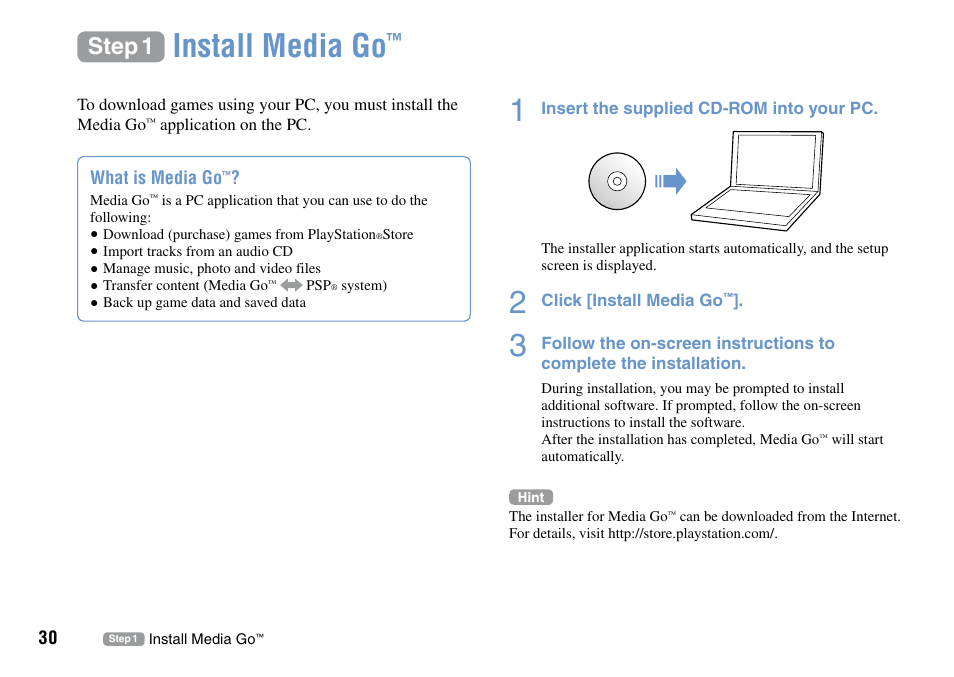 Step 1 Install Media Go™

To download games using your PC, you must install the Media Go™ application on the PC.

What is Media Go™?

Media Go™ is a PC application that you can use to do the following:
● Download (purchase) games from PlayStation®Store
● Import tracks from an audio CD
● Manage music, photo and video files
● Transfer content (Media Go™ ⟺ PSP® system)
● Back up game data and saved data

1 Insert the supplied CD-ROM into your PC.

The installer application starts automatically, and the setup screen is displayed.

2 Click [Install Media Go™].

3 Follow the on-screen instructions to complete the installation.

During installation, you may be prompted to install additional software. If prompted, follow the on-screen instructions to install the software.
After the installation has completed, Media Go™ will start automatically.

Hint
The installer for Media Go™ can be downloaded from the Internet. For details, visit http://store.playstation.com/.

30 Step 1 Install Media Go™